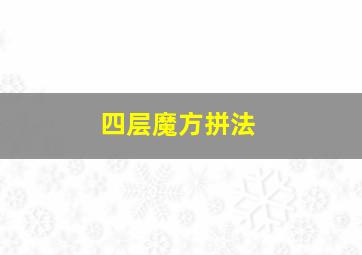 四层魔方拼法